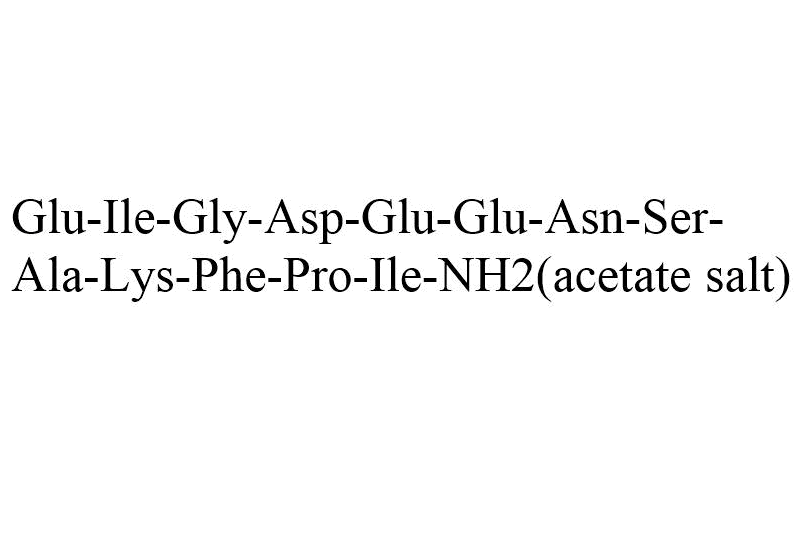 Glu-Ile-Gly-Asp-Glu-Glu-Asn-Ser-Ala-Lys-Phe-Pro-Ile-NH2(acetate salt)